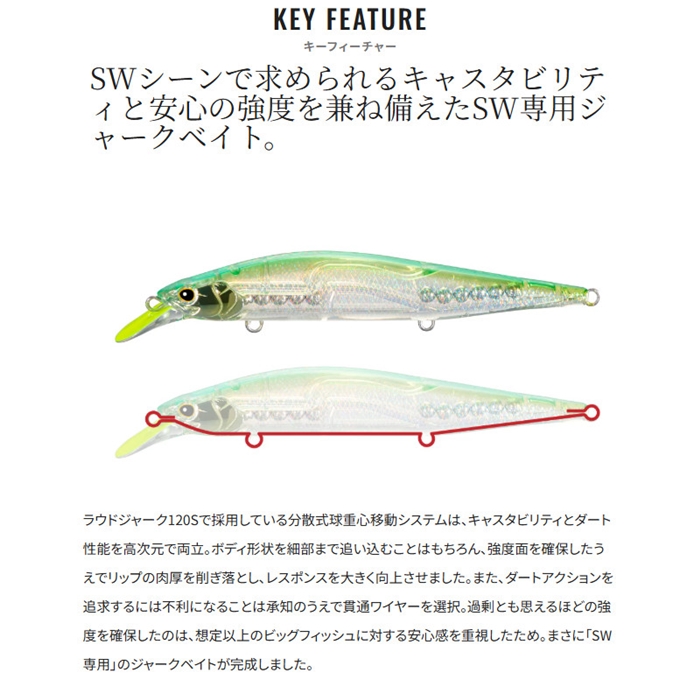 KEY FEATURE
キーフィーチャー

SWシーンで求められるキャスタビリティと安心の強度を兼ね備えたSW専用ジャークベイト。

ラウドジャーク120Sで採用している分散式球重心移動システムは、キャスタビリティとダート性能を高次元で両立。ボディ形状を細部まで追い込むことはもちろん、強度面を確保したうえでリップの肉厚を削ぎ落とし、レスポンスを大きく向上させました。また、ダートアクションを追求するには不利になることは承知のうえで貫通ワイヤーを選択。過剰とも思えるほどの強度を確保したのは、想定以上のビッグフィッシュに対する安心感を重視したため。まさに「SW専用」のジャークベイトが完成しました。